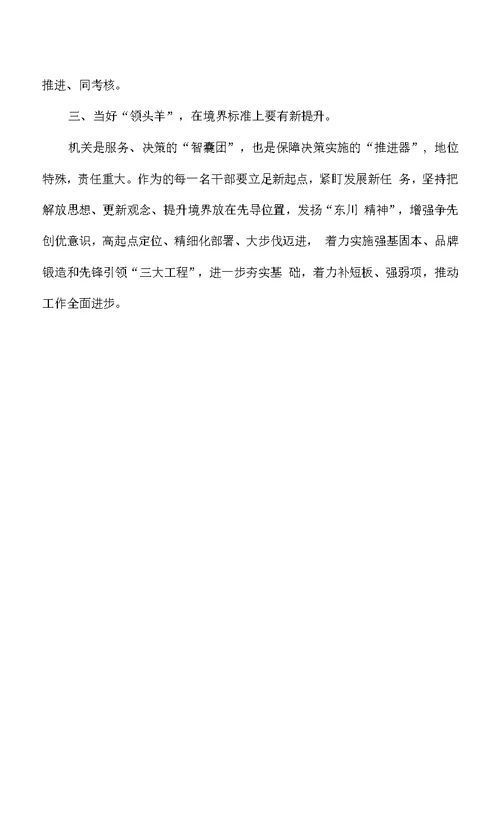 推进、同考核。

三、当好“领头羊”，在境界标准上要有新提升。

机关是服务、决策的“智囊团”，也是保障决策实施的“推进器”，地位特殊，责任重大。作为的每一名干部要立足新起点，紧盯发展新任 务，坚持把解放思想、更新观念、提升境界放在先导位置，发扬“东川 精神”，增强争先创优意识，高起点定位、精细化部署、大步伐迈进， 着力实施强基固本、品牌锻造和先锋引领“三大工程”，进一步夯实基 础，着力补短板、强弱项，推动工作全面进步。